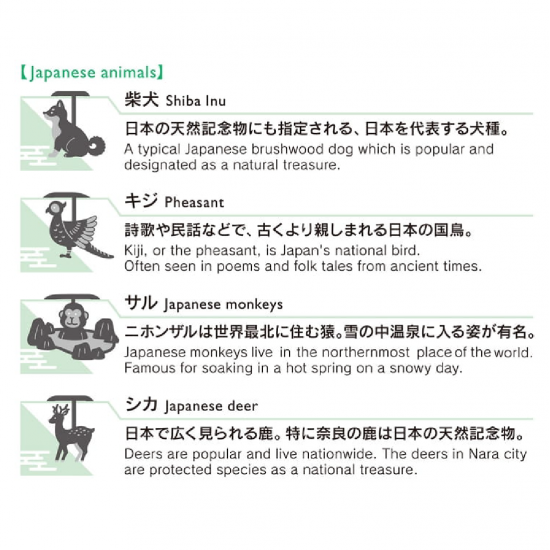 【Japanese animals】

柴犬 Shiba Inu

日本の天然記念物にも指定される、日本を代表する犬種。
A typical Japanese brushwood dog which is popular and designated as a natural treasure.

キジ Pheasant

詩歌や民話などで、古くより親しまれる日本の国鳥。
Kiji, or the pheasant, is Japan's national bird. Often seen in poems and folk tales from ancient times.

サル Japanese monkeys

ニホンザルは世界最北に住む猿。雪の中温泉に入る姿が有名。
Japanese monkeys live in the northernmost place of the world. Famous for soaking in a hot spring on a snowy day.

シカ Japanese deer

日本で広く見られる鹿。特に奈良の鹿は日本の天然記念物。
Deers are popular and live nationwide. The deers in Nara city are protected species as a national treasure.